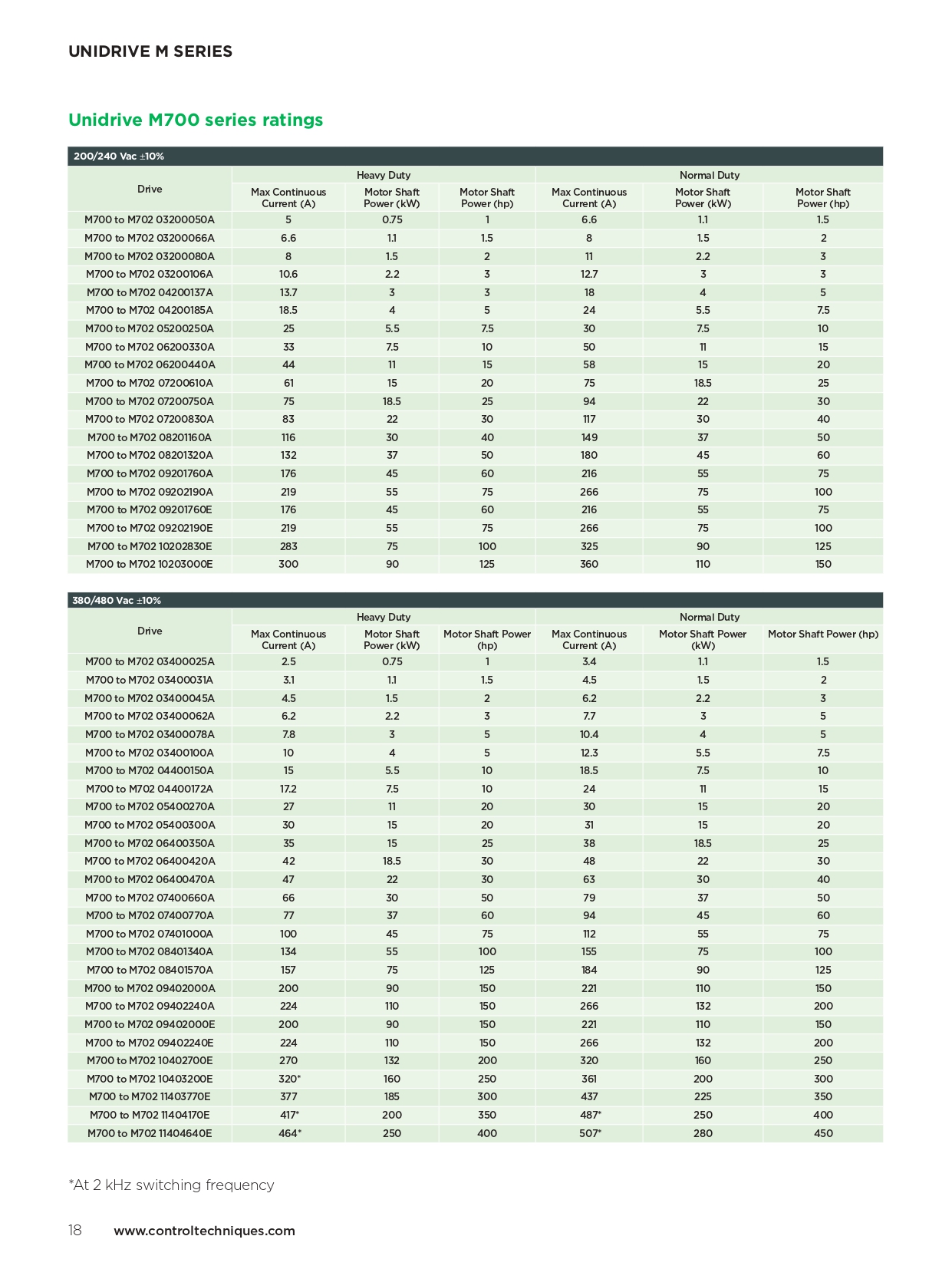 UNIDRIVE M SERIES

Unidrive M700 series ratings

200/240 Vac ±10%

| Drive | Heavy Duty Max Continuous Current (A) | Heavy Duty Motor Shaft Power (kW) | Heavy Duty Motor Shaft Power (hp) | Normal Duty Max Continuous Current (A) | Normal Duty Motor Shaft Power (kW) | Normal Duty Motor Shaft Power (hp) |
|---|---|---|---|---|---|---|
| M700 to M702 03200050A | 5 | 0.75 | 1 | 6.6 | 1.1 | 1.5 |
| M700 to M702 03200066A | 6.6 | 1.1 | 1.5 | 8 | 1.5 | 2 |
| M700 to M702 03200080A | 8 | 1.5 | 2 | 11 | 2.2 | 3 |
| M700 to M702 03200106A | 10.6 | 2.2 | 3 | 12.7 | 3 | 3 |
| M700 to M702 04200137A | 13.7 | 3 | 3 | 18 | 4 | 5 |
| M700 to M702 04200185A | 18.5 | 4 | 5 | 24 | 5.5 | 7.5 |
| M700 to M702 05200250A | 25 | 5.5 | 7.5 | 30 | 7.5 | 10 |
| M700 to M702 06200330A | 33 | 7.5 | 10 | 50 | 11 | 15 |
| M700 to M702 06200440A | 44 | 11 | 15 | 58 | 15 | 20 |
| M700 to M702 07200610A | 61 | 15 | 20 | 75 | 18.5 | 25 |
| M700 to M702 07200750A | 75 | 18.5 | 25 | 94 | 22 | 30 |
| M700 to M702 07200830A | 83 | 22 | 30 | 117 | 30 | 40 |
| M700 to M702 08201160A | 116 | 30 | 40 | 149 | 37 | 50 |
| M700 to M702 08201320A | 132 | 37 | 50 | 180 | 45 | 60 |
| M700 to M702 09201760A | 176 | 45 | 60 | 216 | 55 | 75 |
| M700 to M702 09202190A | 219 | 55 | 75 | 266 | 75 | 100 |
| M700 to M702 09201760E | 176 | 45 | 60 | 216 | 55 | 75 |
| M700 to M702 09202190E | 219 | 55 | 75 | 266 | 75 | 100 |
| M700 to M702 10202830E | 283 | 75 | 100 | 325 | 90 | 125 |
| M700 to M702 10203000E | 300 | 90 | 125 | 360 | 110 | 150 |

380/480 Vac ±10%

| Drive | Heavy Duty Max Continuous Current (A) | Heavy Duty Motor Shaft Power (kW) | Heavy Duty Motor Shaft Power (hp) | Normal Duty Max Continuous Current (A) | Normal Duty Motor Shaft Power (kW) | Normal Duty Motor Shaft Power (hp) |
|---|---|---|---|---|---|---|
| M700 to M702 03400025A | 2.5 | 0.75 | 1 | 3.4 | 1.1 | 1.5 |
| M700 to M702 03400031A | 3.1 | 1.1 | 1.5 | 4.5 | 1.5 | 2 |
| M700 to M702 03400045A | 4.5 | 1.5 | 2 | 6.2 | 2.2 | 3 |
| M700 to M702 03400062A | 6.2 | 2.2 | 3 | 7.7 | 3 | 5 |
| M700 to M702 03400078A | 7.8 | 3 | 5 | 10.4 | 4 | 5 |
| M700 to M702 03400100A | 10 | 4 | 5 | 12.3 | 5.5 | 7.5 |
| M700 to M702 04400150A | 15 | 5.5 | 10 | 18.5 | 7.5 | 10 |
| M700 to M702 04400172A | 17.2 | 7.5 | 10 | 24 | 11 | 15 |
| M700 to M702 05400270A | 27 | 11 | 20 | 30 | 15 | 20 |
| M700 to M702 05400300A | 30 | 15 | 20 | 31 | 15 | 20 |
| M700 to M702 06400350A | 35 | 15 | 25 | 38 | 18.5 | 25 |
| M700 to M702 06400420A | 42 | 18.5 | 30 | 48 | 22 | 30 |
| M700 to M702 06400470A | 47 | 22 | 30 | 63 | 30 | 40 |
| M700 to M702 07400660A | 66 | 30 | 50 | 79 | 37 | 50 |
| M700 to M702 07400770A | 77 | 37 | 60 | 94 | 45 | 60 |
| M700 to M702 07401000A | 100 | 45 | 75 | 112 | 55 | 75 |
| M700 to M702 08401340A | 134 | 55 | 100 | 155 | 75 | 100 |
| M700 to M702 08401570A | 157 | 75 | 125 | 184 | 90 | 125 |
| M700 to M702 09402000A | 200 | 90 | 150 | 221 | 110 | 150 |
| M700 to M702 09402240A | 224 | 110 | 150 | 266 | 132 | 200 |
| M700 to M702 09402000E | 200 | 90 | 150 | 221 | 110 | 150 |
| M700 to M702 09402240E | 224 | 110 | 150 | 266 | 132 | 200 |
| M700 to M702 10402700E | 270 | 132 | 200 | 320 | 160 | 250 |
| M700 to M702 10403200E | 320* | 160 | 250 | 361 | 200 | 300 |
| M700 to M702 11403770E | 377 | 185 | 300 | 437 | 225 | 350 |
| M700 to M702 11404170E | 417* | 200 | 350 | 487* | 250 | 400 |
| M700 to M702 11404640E | 464* | 250 | 400 | 507* | 280 | 450 |

*At 2 kHz switching frequency

18 www.controltechniques.com